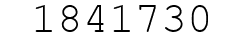 1841730